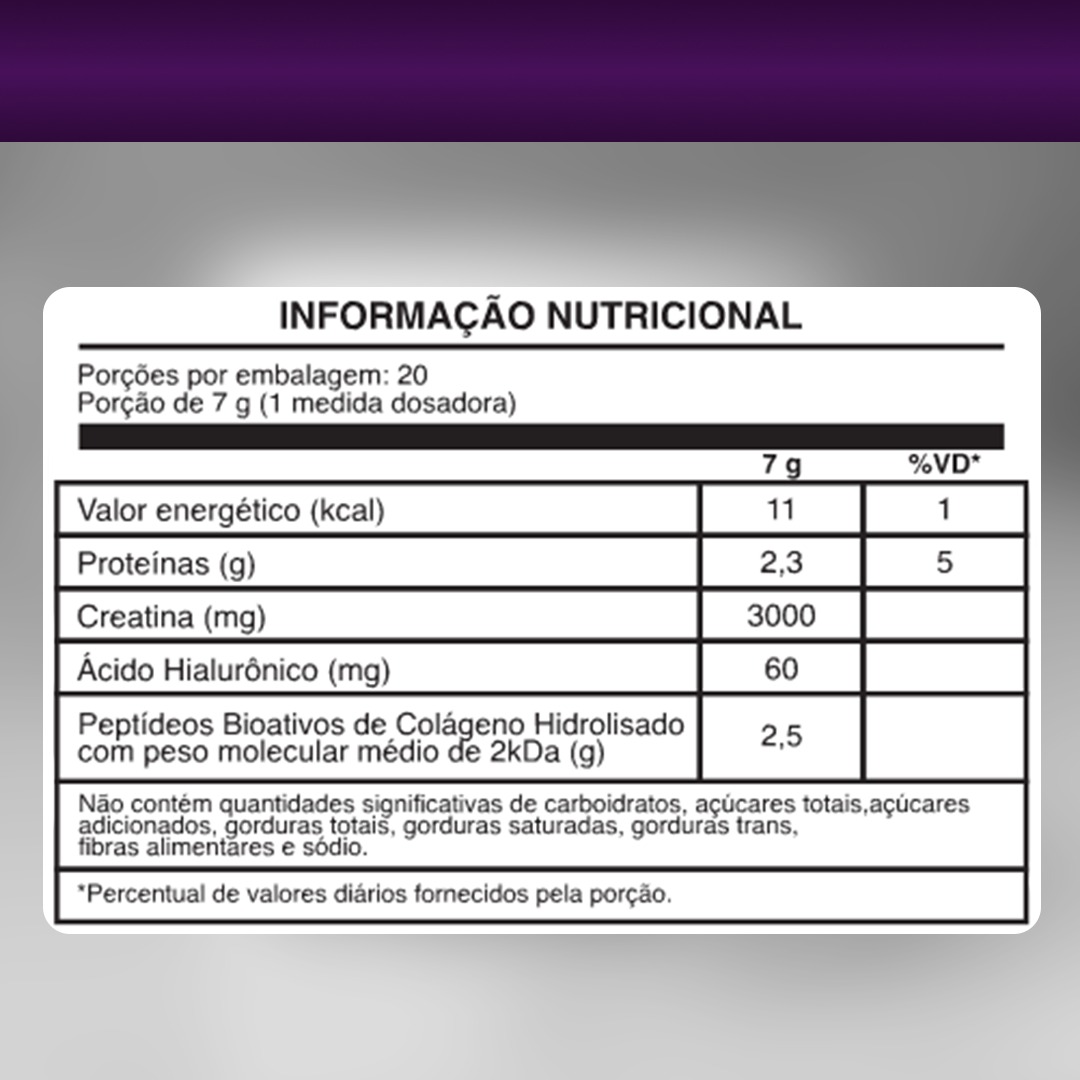 INFORMAÇÃO NUTRICIONAL

Porções por embalagem: 20
Porção de 7 g (1 medida dosadora)

| | 7 g | %VD* |
|---|---|---|
| Valor energético (kcal) | 11 | 1 |
| Proteínas (g) | 2,3 | 5 |
| Creatina (mg) | 3000 | |
| Ácido Hialurônico (mg) | 60 | |
| Peptídeos Bioativos de Colágeno Hidrolisado com peso molecular médio de 2kDa (g) | 2,5 | |

Não contém quantidades significativas de carboidratos, açúcares totais,açúcares adicionados, gorduras totais, gorduras saturadas, gorduras trans, fibras alimentares e sódio.

*Percentual de valores diários fornecidos pela porção.